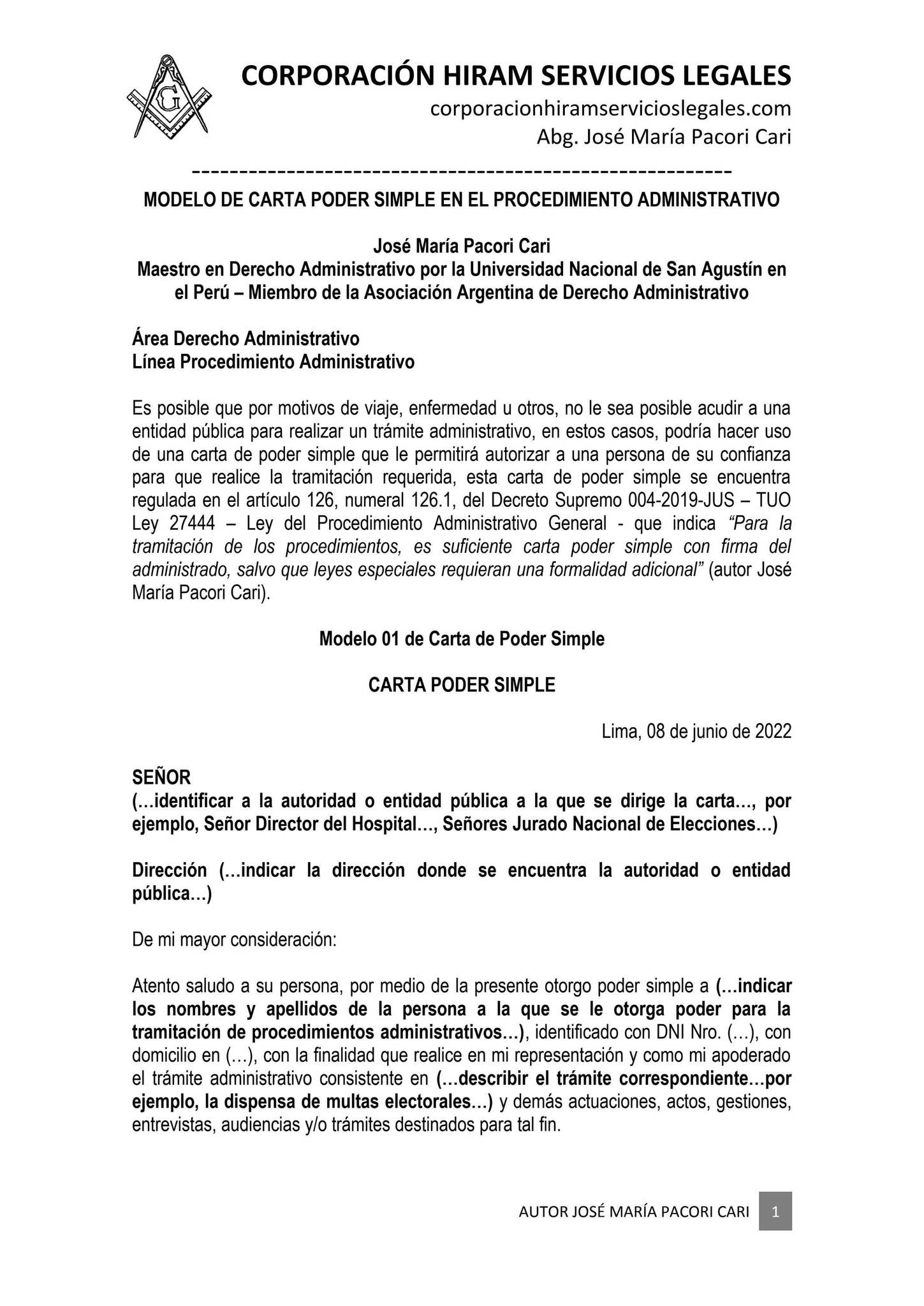 G

CORPORACIÓN HIRAM SERVICIOS LEGALES
corporacionhiramservicioslegales.com
Abg. José María Pacori Cari

--------------------------------------------------------

MODELO DE CARTA PODER SIMPLE EN EL PROCEDIMIENTO ADMINISTRATIVO

José María Pacori Cari
Maestro en Derecho Administrativo por la Universidad Nacional de San Agustín en el Perú – Miembro de la Asociación Argentina de Derecho Administrativo

Área Derecho Administrativo
Línea Procedimiento Administrativo

Es posible que por motivos de viaje, enfermedad u otros, no le sea posible acudir a una entidad pública para realizar un trámite administrativo, en estos casos, podría hacer uso de una carta de poder simple que le permitirá autorizar a una persona de su confianza para que realice la tramitación requerida, esta carta de poder simple se encuentra regulada en el artículo 126, numeral 126.1, del Decreto Supremo 004-2019-JUS – TUO Ley 27444 – Ley del Procedimiento Administrativo General - que indica “Para la tramitación de los procedimientos, es suficiente carta poder simple con firma del administrado, salvo que leyes especiales requieran una formalidad adicional” (autor José María Pacori Cari).

Modelo 01 de Carta de Poder Simple

CARTA PODER SIMPLE

Lima, 08 de junio de 2022

SEÑOR
(…identificar a la autoridad o entidad pública a la que se dirige la carta…, por ejemplo, Señor Director del Hospital…, Señores Jurado Nacional de Elecciones…)

Dirección (…indicar la dirección donde se encuentra la autoridad o entidad pública…)

De mi mayor consideración:

Atento saludo a su persona, por medio de la presente otorgo poder simple a (…indicar los nombres y apellidos de la persona a la que se le otorga poder para la tramitación de procedimientos administrativos…), identificado con DNI Nro. (…), con domicilio en (…), con la finalidad que realice en mi representación y como mi apoderado el trámite administrativo consistente en (…describir el trámite correspondiente…por ejemplo, la dispensa de multas electorales…) y demás actuaciones, actos, gestiones, entrevistas, audiencias y/o trámites destinados para tal fin.

AUTOR JOSÉ MARÍA PACORI CARI 1